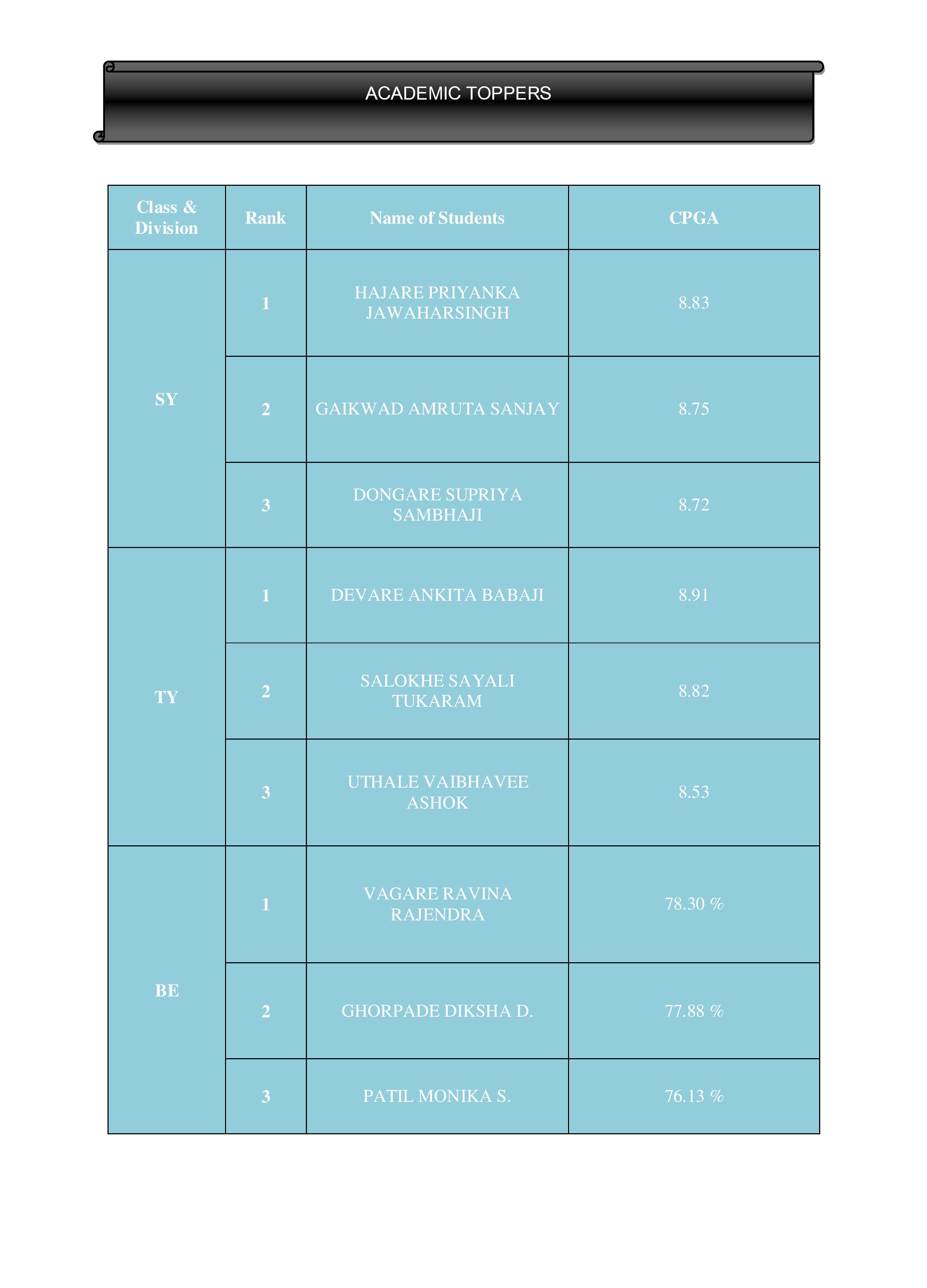 ACADEMIC TOPPERS

| Class & Division | Rank | Name of Students | CPGA |
|---|---|---|---|
| SY | 1 | HAJARE PRIYANKA JAWAHARSINGH | 8.83 |
| | 2 | GAIKWAD AMRUTA SANJAY | 8.75 |
| | 3 | DONGARE SUPRIYA SAMBHAJI | 8.72 |
| TY | 1 | DEVARE ANKITA BABAJI | 8.91 |
| | 2 | SALOKHE SAYALI TUKARAM | 8.82 |
| | 3 | UTHALE VAIBHAVEE ASHOK | 8.53 |
| BE | 1 | VAGARE RAVINA RAJENDRA | 78.30 % |
| | 2 | GHORPADE DIKSHA D. | 77.88 % |
| | 3 | PATIL MONIKA S. | 76.13 % |